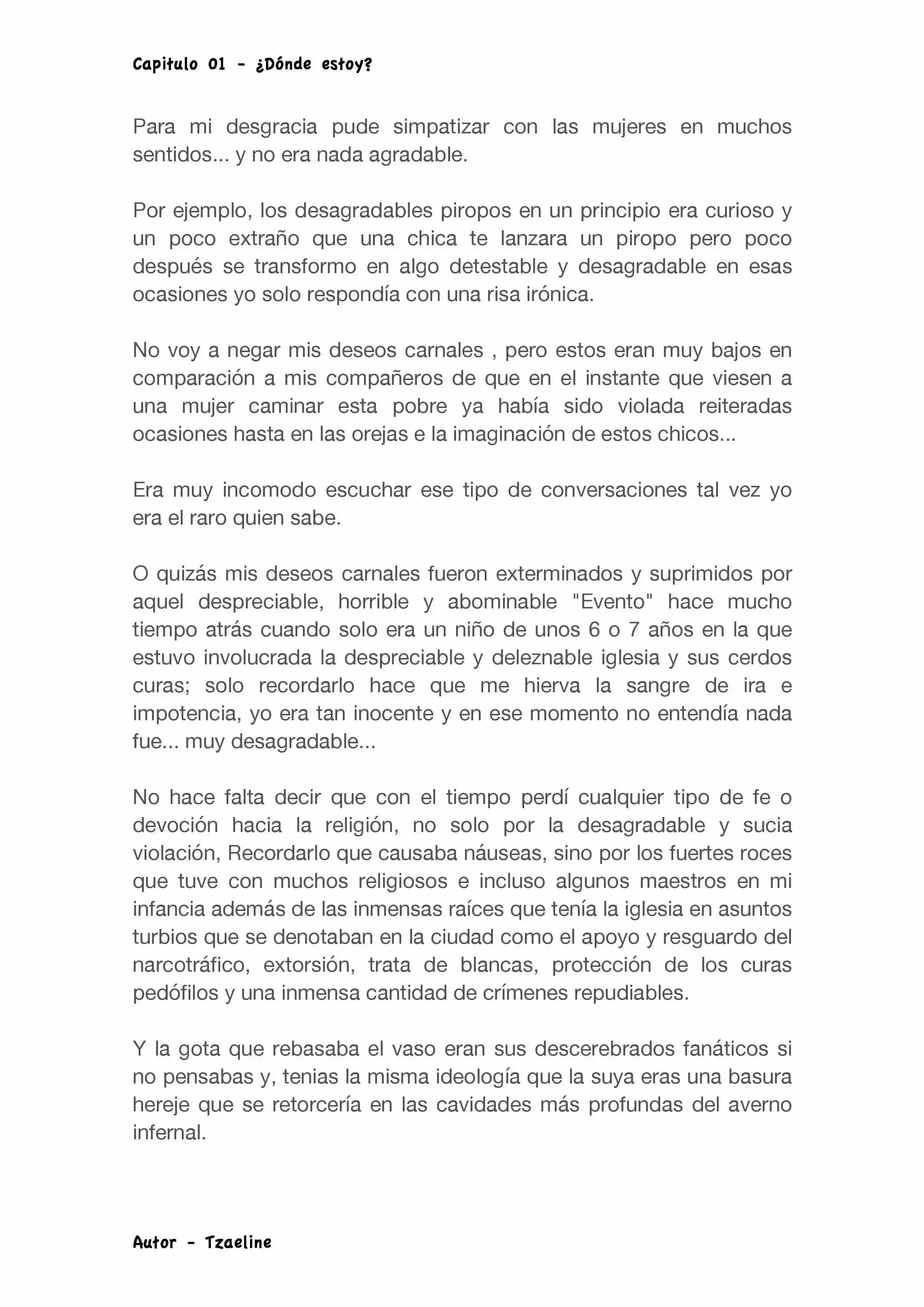 Capitulo 01 - ¿Dónde estoy?

Para mi desgracia pude simpatizar con las mujeres en muchos sentidos... y no era nada agradable.

Por ejemplo, los desagradables piropos en un principio era curioso y un poco extraño que una chica te lanzara un piropo pero poco después se transformo en algo detestable y desagradable en esas ocasiones yo solo respondía con una risa irónica.

No voy a negar mis deseos carnales , pero estos eran muy bajos en comparación a mis compañeros de que en el instante que viesen a una mujer caminar esta pobre ya había sido violada reiteradas ocasiones hasta en las orejas e la imaginación de estos chicos...

Era muy incomodo escuchar ese tipo de conversaciones tal vez yo era el raro quien sabe.

O quizás mis deseos carnales fueron exterminados y suprimidos por aquel despreciable, horrible y abominable "Evento" hace mucho tiempo atrás cuando solo era un niño de unos 6 o 7 años en la que estuvo involucrada la despreciable y deleznable iglesia y sus cerdos curas; solo recordarlo hace que me hierva la sangre de ira e impotencia, yo era tan inocente y en ese momento no entendía nada fue... muy desagradable...

No hace falta decir que con el tiempo perdí cualquier tipo de fe o devoción hacia la religión, no solo por la desagradable y sucia violación, Recordarlo que causaba náuseas, sino por los fuertes roces que tuve con muchos religiosos e incluso algunos maestros en mi infancia además de las inmensas raíces que tenía la iglesia en asuntos turbios que se denotaban en la ciudad como el apoyo y resguardo del narcotráfico, extorsión, trata de blancas, protección de los curas pedófilos y una inmensa cantidad de crímenes repudiables.

Y la gota que rebasaba el vaso eran sus descerebrados fanáticos si no pensabas y, tenias la misma ideología que la suya eras una basura hereje que se retorcería en las cavidades más profundas del averno infernal.

Autor - Tzaeline